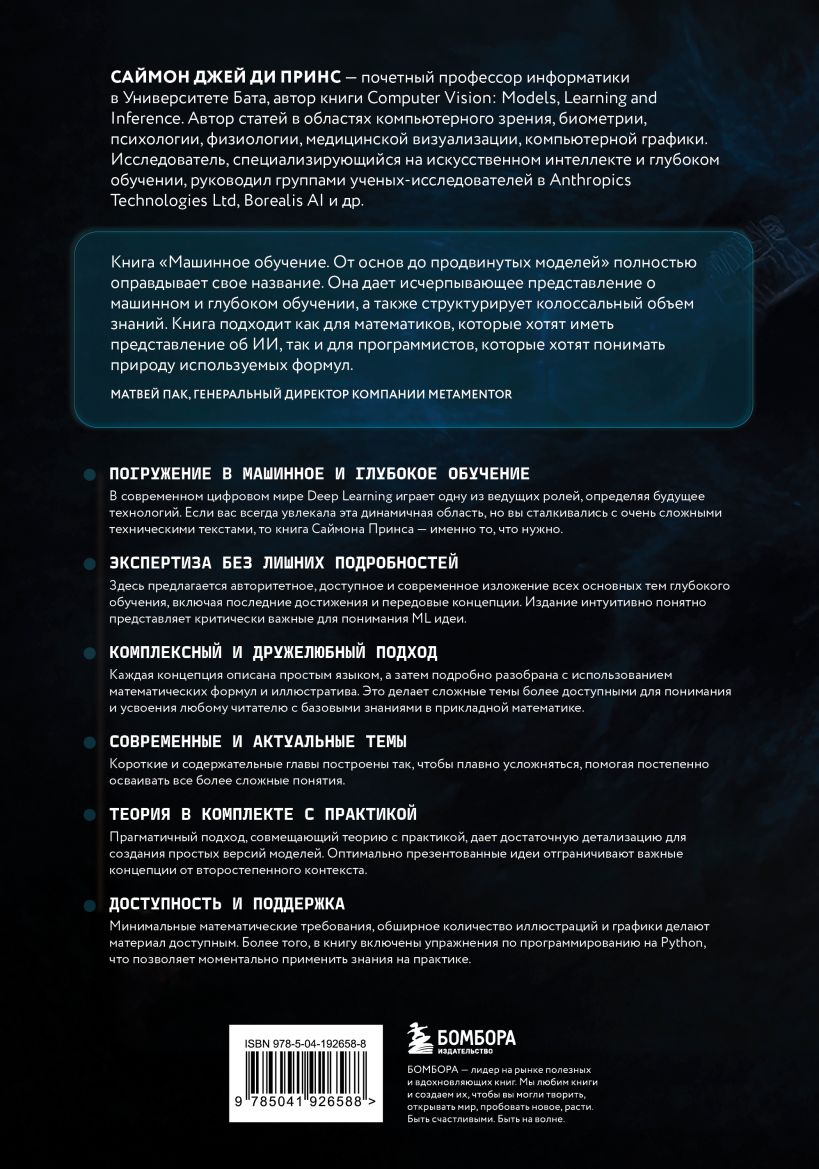 САЙМОН ДЖЕЙ ДИ ПРИНС — почетный профессор информатики в Университете Бата, автор книги Computer Vision: Models, Learning and Inference. Автор статей в областях компьютерного зрения, биометрии, психологии, физиологии, медицинской визуализации, компьютерной графики. Исследователь, специализирующийся на искусственном интеллекте и глубоком обучении, руководил группами ученых-исследователей в Anthropics Technologies Ltd, Borealis AI и др.

Книга «Машинное обучение. От основ до продвинутых моделей» полностью оправдывает свое название. Она дает исчерпывающее представление о машинном и глубоком обучении, а также структурирует колоссальный объем знаний. Книга подходит как для математиков, которые хотят иметь представление об ИИ, так и для программистов, которые хотят понимать природу используемых формул.

МАТВЕЙ ПАК, ГЕНЕРАЛЬНЫЙ ДИРЕКТОР КОМПАНИИ METAMENTOR

ПОГРУЖЕНИЕ В МАШИННОЕ И ГЛУБОКОЕ ОБУЧЕНИЕ

В современном цифровом мире Deep Learning играет одну из ведущих ролей, определяя будущее технологий. Если вас всегда увлекала эта динамичная область, но вы сталкивались с очень сложными техническими текстами, то книга Саймона Принса — именно то, что нужно.

ЭКСПЕРТИЗА БЕЗ ЛИШНИХ ПОДРОБНОСТЕЙ

Здесь предлагается авторитетное, доступное и современное изложение всех основных тем глубокого обучения, включая последние достижения и передовые концепции. Издание интуитивно понятно представляет критически важные для понимания ML идеи.

КОМПЛЕКСНЫЙ И ДРУЖЕЛЮБНЫЙ ПОДХОД

Каждая концепция описана простым языком, а затем подробно разобрана с использованием математических формул и иллюстратива. Это делает сложные темы более доступными для понимания и усвоения любому читателю с базовыми знаниями в прикладной математике.

СОВРЕМЕННЫЕ И АКТУАЛЬНЫЕ ТЕМЫ

Короткие и содержательные главы построены так, чтобы плавно усложняться, помогая постепенно осваивать все более сложные понятия.

ТЕОРИЯ В КОМПЛЕКТЕ С ПРАКТИКОЙ

Прагматичный подход, совмещающий теорию с практикой, дает достаточную детализацию для создания простых версий моделей. Оптимально презентованные идеи отграничивают важные концепции от второстепенного контекста.

ДОСТУПНОСТЬ И ПОДДЕРЖКА

Минимальные математические требования, обширное количество иллюстраций и графики делают материал доступным. Более того, в книгу включены упражнения по программированию на Python, что позволяет моментально применить знания на практике.

ISBN 978-5-04-192658-8

9 785041 926588 >

БОМБОРА
ИЗДАТЕЛЬСТВО

БОМБОРА — лидер на рынке полезных и вдохновляющих книг. Мы любим книги и создаем их, чтобы вы могли творить, открывать мир, пробовать новое, расти. Быть счастливыми. Быть на волне.